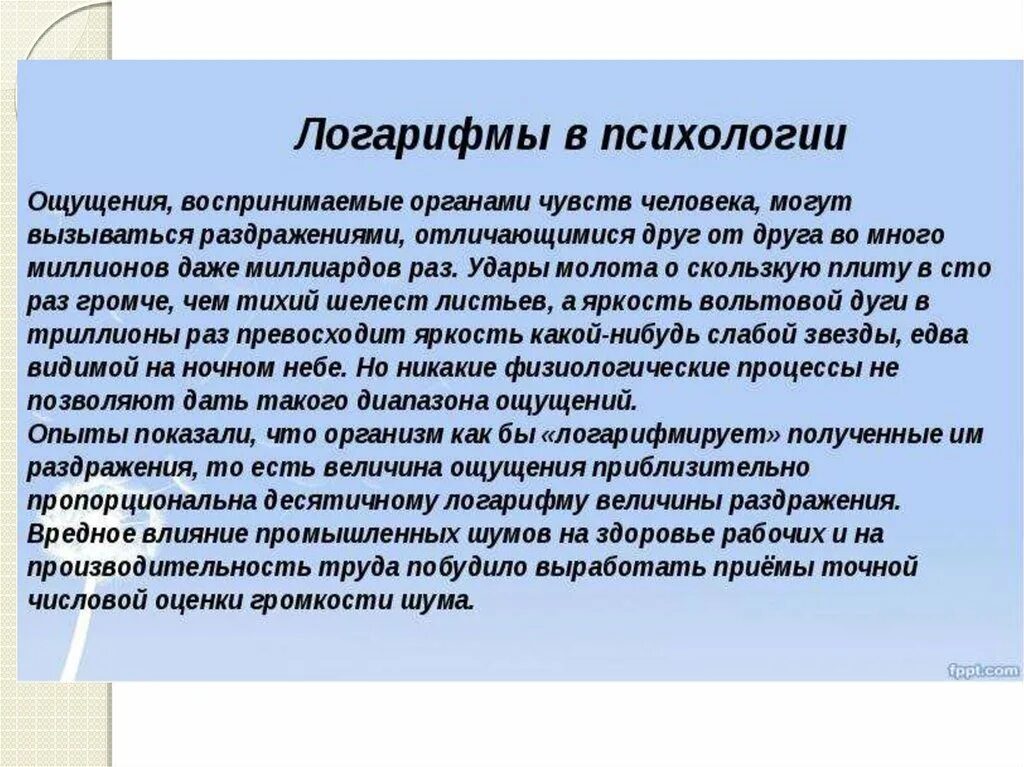 Логарифмы в психологии

Ощущения, воспринимаемые органами чувств человека, могут вызываться раздражениями, отличающимися друг от друга во много миллионов даже миллиардов раз. Удары молота о скользкую плиту в сто раз громче, чем тихий шелест листьев, а яркость вольтовой дуги в триллионы раз превосходит яркость какой-нибудь слабой звезды, едва видимой на ночном небе. Но никакие физиологические процессы не позволяют дать такого диапазона ощущений.
Опыты показали, что организм как бы «логарифмирует» полученные им раздражения, то есть величина ощущения приблизительно пропорциональна десятичному логарифму величины раздражения.
Вредное влияние промышленных шумов на здоровье рабочих и на производительность труда побудило выработать приёмы точной числовой оценки громкости шума.

fppt.com